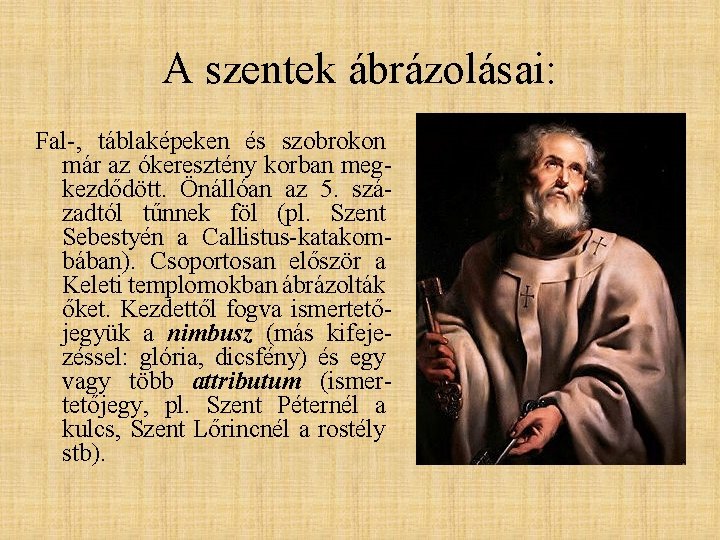 A szentek ábrázolásai:

Fal-, táblaképeken és szobrokon már az ókeresztény korban megkezdődött. Önállóan az 5. századtól tűnnek föl (pl. Szent Sebestyén a Callistus-katakombában). Csoportosan először a Keleti templomokban ábrázolták őket. Kezdettől fogva ismertetőjegyük a nimbusz (más kifejezéssel: glória, dicsfény) és egy vagy több attributum (ismertetőjegy, pl. Szent Péternél a kulcs, Szent Lőrincnél a rostély stb).